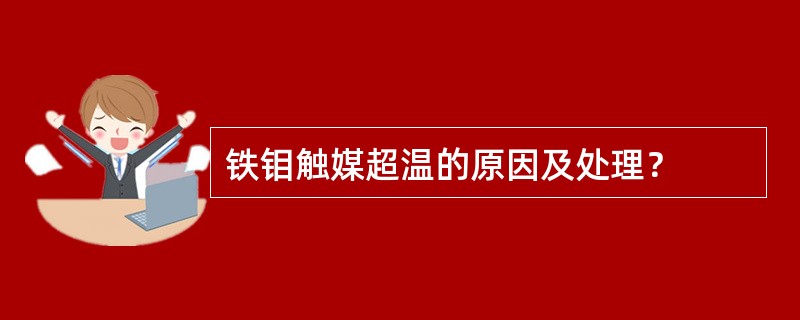 铁钼触媒超温的原因及处理？